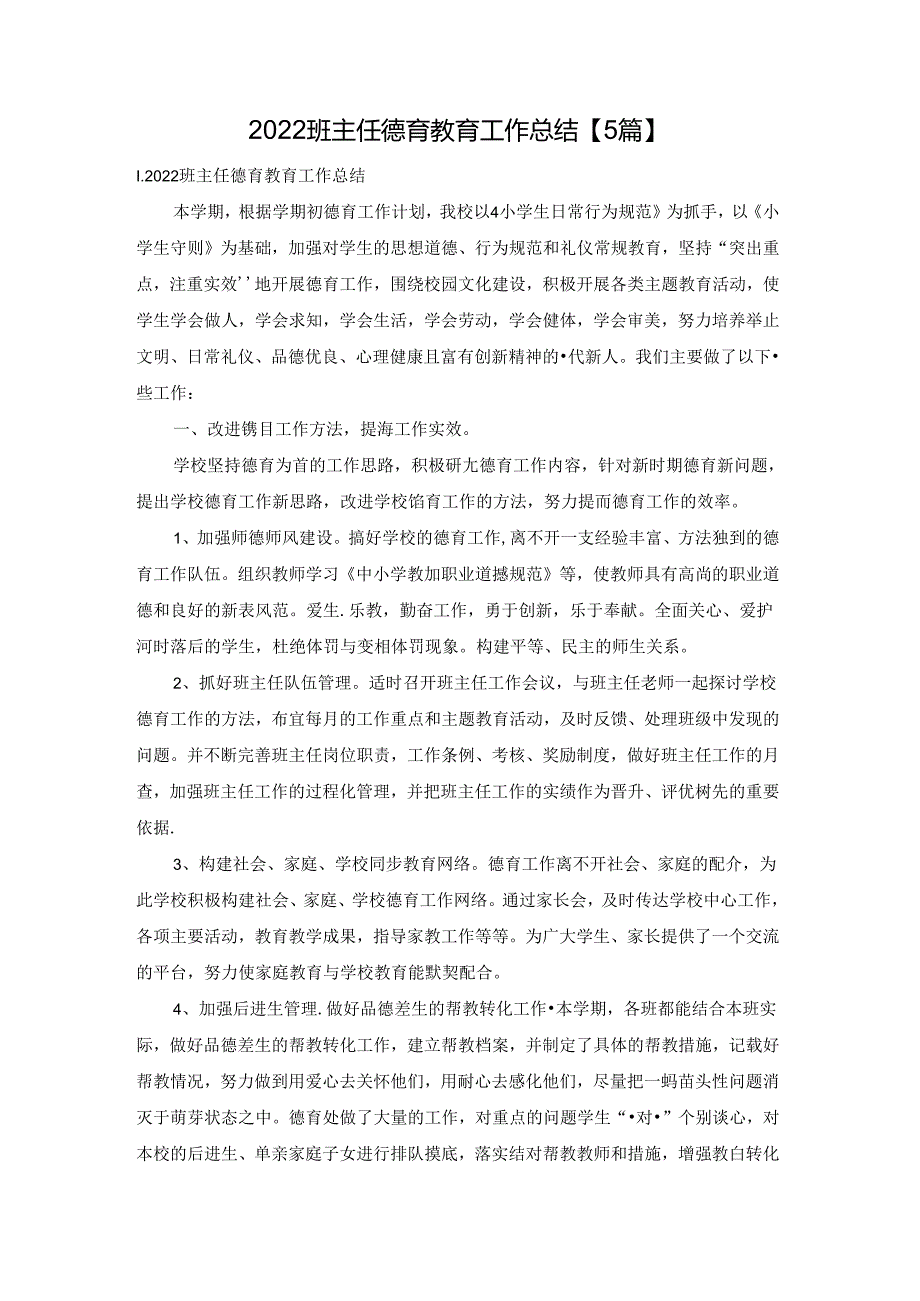 2022班主任德育教育工作总结【5篇】

I.2022班主任德育教育工作总结

本学期，根据学期初德育工作计划，我校以4小学生日常行为规范》为抓手，以《小学生守则》为基础，加强对学生的思想道德、行为规范和礼仪常规教育，坚持“突出重点，注重实效’’地开展德育工作，围绕校园文化建设，积极开展各类主题教育活动，使学生学会做人，学会求知，学会生活，学会劳动，学会健体，学会审美，努力培养举止文明、日常礼仪、品德优良、心理健康且富有创新精神的•代新人。我们主要做了以下•些工作：

一、改进镌目工作方法，提海工作实效。

学校坚持德育为首的工作思路，积极研尢德育工作内容，针对新时期德育新问题，提出学校德育工作新思路，改进学校馅育工作的方法，努力提而德育工作的效率。

1、加强师德师风建设。搞好学校的德育工作,离不开一支经验丰富、方法独到的德育工作队伍。组织教师学习《中小学教加职业道撼规范》等，使教师具有高尚的职业道德和良好的新表风范。爱生.乐教，勤奋工作，勇于创新，乐于奉献。全面关心、爱护河时落后的学生，杜绝体罚与变相体罚现象。构建平等、民主的师生关系。

2、抓好班主任队伍管理。适时召开班主任工作会议，与班主任老师一起探讨学校德育工作的方法，布宜每月的工作重点和主题教育活动，及时反馈、处理班级中发现的问题。并不断完善班主任岗位职责，工作条例、考核、奖励制度，做好班主任工作的月查，加强班主任工作的过程化管理，并把班主任工作的实绩作为晋升、评优树先的重要依据.

3、构建社会、家庭、学校同步教育网络。德育工作离不开社会、家庭的配介，为此学校积极构建社会、家庭、学校德育工作网络。通过家长会，及时传达学校中心工作，各项主要活动，教育教学成果，指导家教工作等等。为广大学生、家长提供了一个交流的平台，努力使家庭教育与学校教育能默契配合。

4、加强后进生管理.做好品德差生的帮教转化工作•本学期，各班都能结合本班实际，做好品德差生的帮教转化工作，建立帮教档案，并制定了具体的帮教措施，记载好帮教情况，努力做到用爱心去关怀他们，用耐心去感化他们，尽量把一蚂苗头性问题消灭于萌芽状态之中。德育处做了大量的工作，对重点的问题学生“•对•”个别谈心，对本校的后进生、单亲家庭子女进行排队摸底，落实结对帮教教师和措施，增强教白转化